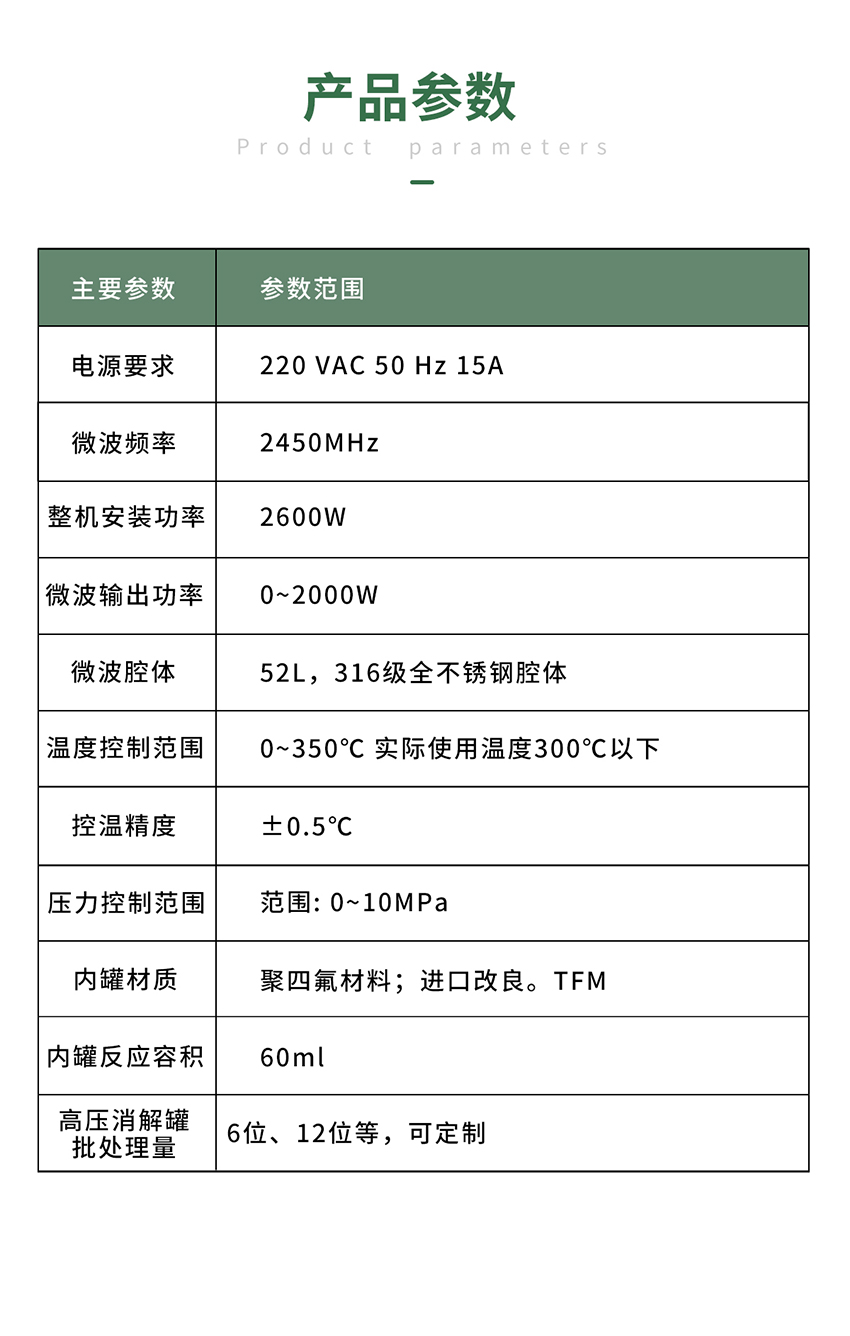 产品参数

Product parameters

| 主要参数 | 参数范围 |
|---|---|
| 电源要求 | 220 VAC 50 Hz 15A |
| 微波频率 | 2450MHz |
| 整机安装功率 | 2600W |
| 微波输出功率 | 0~2000W |
| 微波腔体 | 52L，316级全不锈钢腔体 |
| 温度控制范围 | 0~350℃ 实际使用温度300℃以下 |
| 控温精度 | ±0.5℃ |
| 压力控制范围 | 范围: 0~10MPa |
| 内罐材质 | 聚四氟材料；进口改良。TFM |
| 内罐反应容积 | 60ml |
| 高压消解罐批处理量 | 6位、12位等，可定制 |